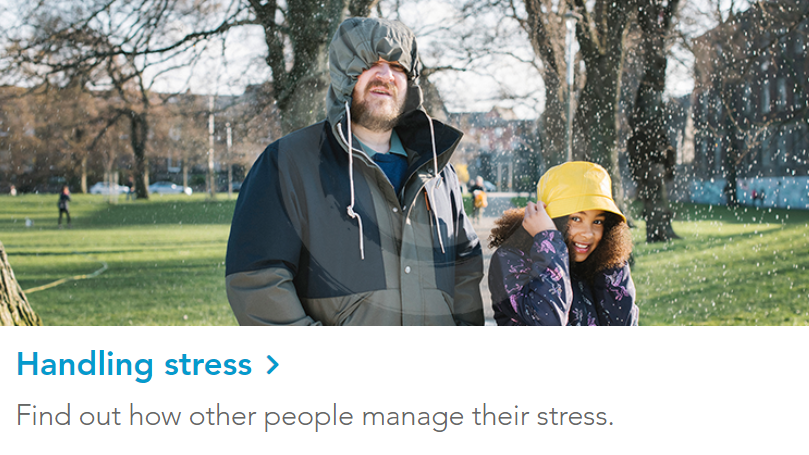 Handling stress >

Find out how other people manage their stress.